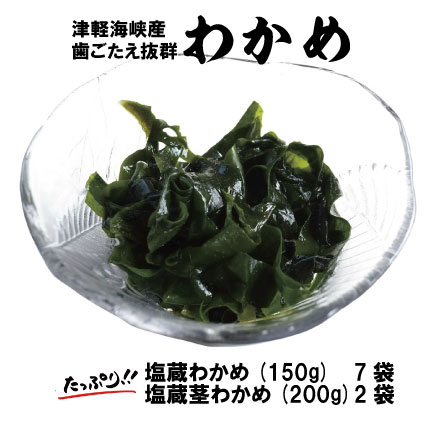 津軽海峡産
歯ごたえ抜群 わかめ

たっぷり!!
塩蔵わかめ（150g） 7袋
塩蔵茎わかめ（200g）2袋